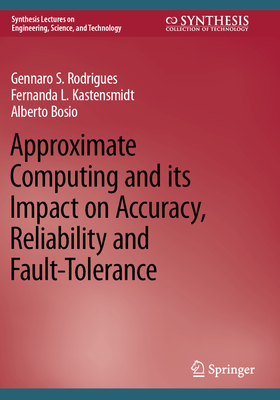 Synthesis Lectures on Engineering, Science, and Technology

SYNTHESIS
COLLECTION OF TECHNOLOGY

Gennaro S. Rodrigues
Fernanda L. Kastensmidt
Alberto Bosio

Approximate Computing and its Impact on Accuracy, Reliability and Fault-Tolerance

Springer